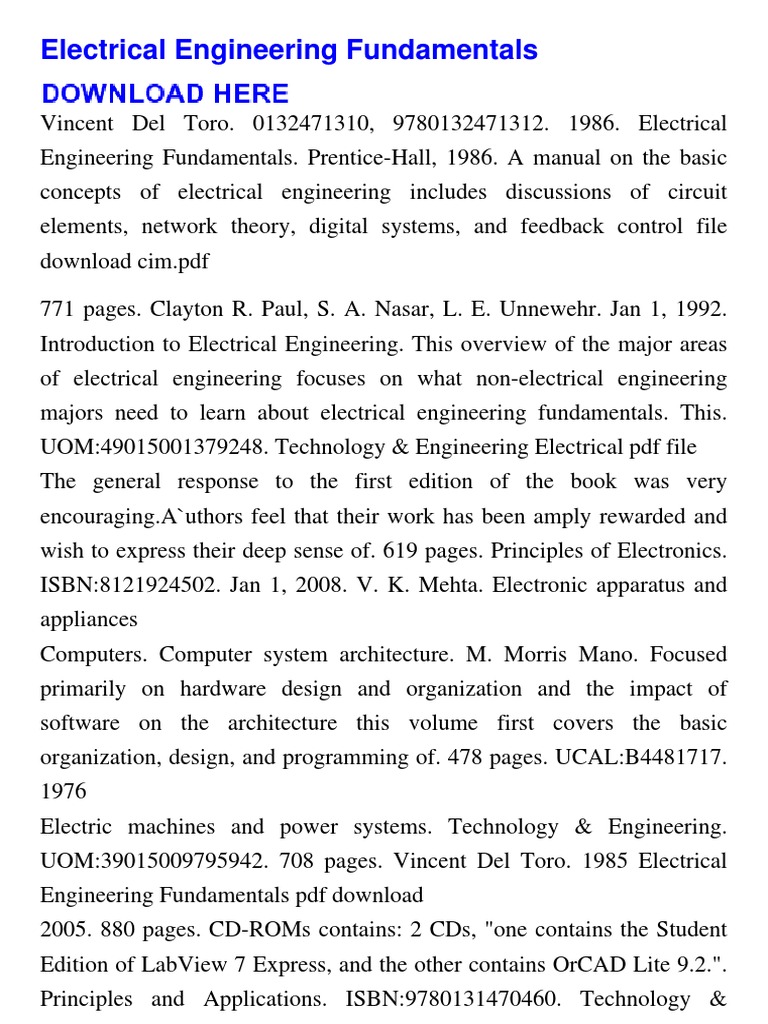 Electrical Engineering Fundamentals
DOWNLOAD HERE
Vincent Del Toro. 0132471310, 9780132471312. 1986. Electrical Engineering Fundamentals. Prentice-Hall, 1986. A manual on the basic concepts of electrical engineering includes discussions of circuit elements, network theory, digital systems, and feedback control file download cim.pdf

771 pages. Clayton R. Paul, S. A. Nasar, L. E. Unnewehr. Jan 1, 1992. Introduction to Electrical Engineering. This overview of the major areas of electrical engineering focuses on what non-electrical engineering majors need to learn about electrical engineering fundamentals. This. UOM:49015001379248. Technology & Engineering Electrical pdf file
The general response to the first edition of the book was very encouraging.A`uthors feel that their work has been amply rewarded and wish to express their deep sense of. 619 pages. Principles of Electronics. ISBN:8121924502. Jan 1, 2008. V. K. Mehta. Electronic apparatus and appliances
Computers. Computer system architecture. M. Morris Mano. Focused primarily on hardware design and organization and the impact of software on the architecture this volume first covers the basic organization, design, and programming of. 478 pages. UCAL:B4481717. 1976
Electric machines and power systems. Technology & Engineering. UOM:39015009795942. 708 pages. Vincent Del Toro. 1985 Electrical Engineering Fundamentals pdf download
2005. 880 pages. CD-ROMs contains: 2 CDs, "one contains the Student Edition of LabView 7 Express, and the other contains OrCAD Lite 9.2.". Principles and Applications. ISBN:9780131470460. Technology &